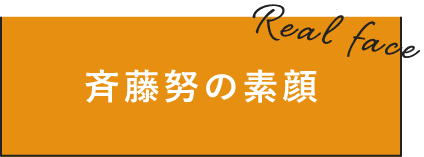 Real face

斉藤努の素顔